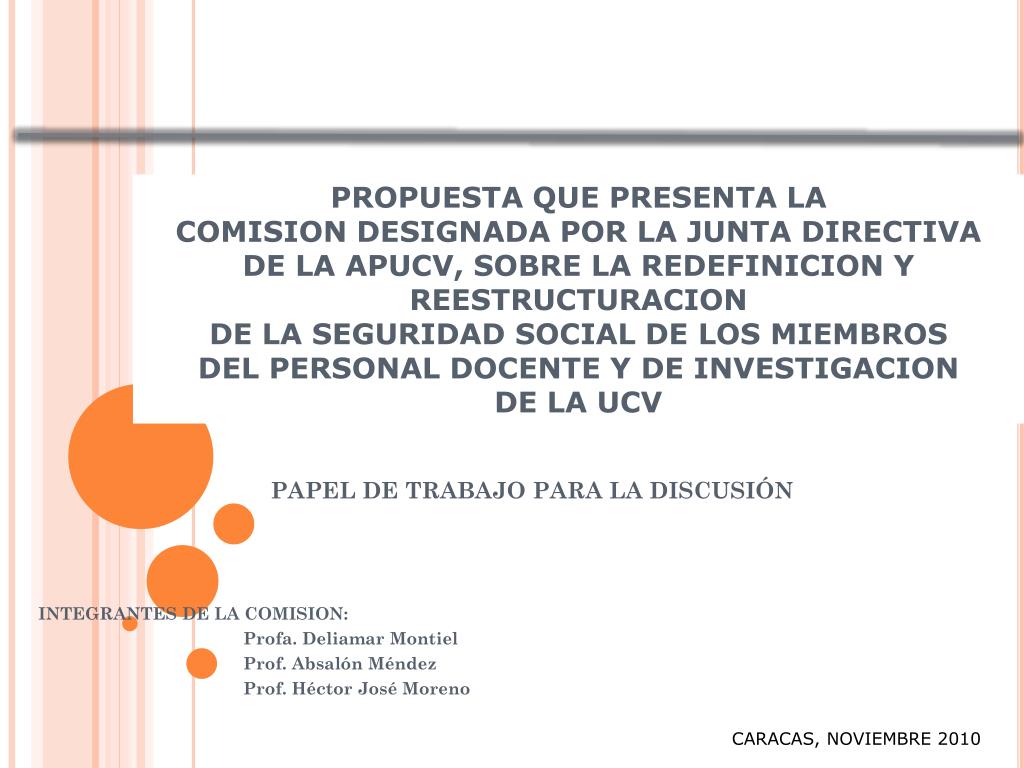 PROPUESTA QUE PRESENTA LA
COMISION DESIGNADA POR LA JUNTA DIRECTIVA DE LA APUCV, SOBRE LA REDEFINICION Y REESTRUCTURACION
DE LA SEGURIDAD SOCIAL DE LOS MIEMBROS DEL PERSONAL DOCENTE Y DE INVESTIGACION DE LA UCV

PAPEL DE TRABAJO PARA LA DISCUSIÓN

INTEGRANTES DE LA COMISION:
Profa. Deliamar Montiel
Prof. Absalón Méndez
Prof. Héctor José Moreno

CARACAS, NOVIEMBRE 2010